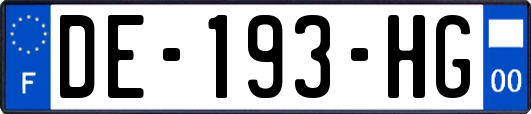 F
DE-193-HG
00